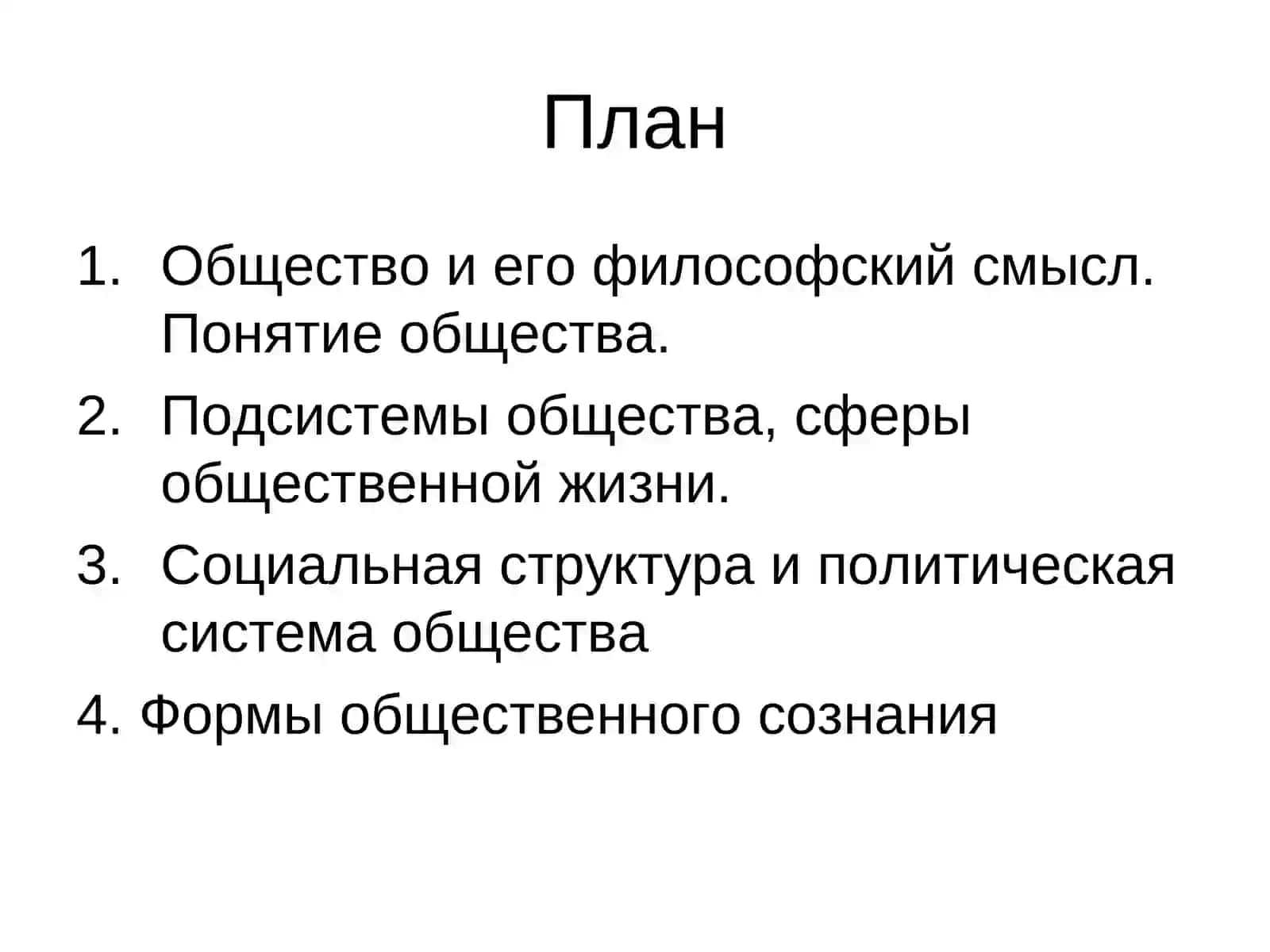 План

1. Общество и его философский смысл. Понятие общества.
2. Подсистемы общества, сферы общественной жизни.
3. Социальная структура и политическая система общества
4. Формы общественного сознания